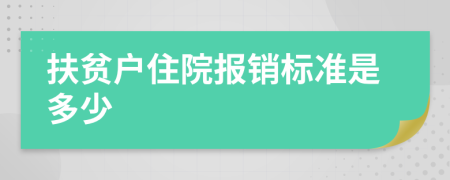 扶贫户住院报销标准是多少